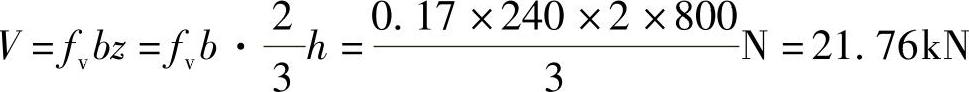 $V = f_v bz = f_v b \cdot \frac{2}{3}h = \frac{0.17 \times 240 \times 2 \times 800}{3}\text{N} = 21.76\text{kN}$